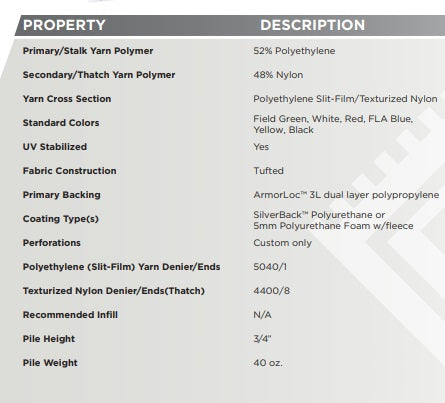 | PROPERTY | DESCRIPTION |
|---|---|
| Primary/Stalk Yarn Polymer | 52% Polyethylene |
| Secondary/Thatch Yarn Polymer | 48% Nylon |
| Yarn Cross Section | Polyethylene Slit-Film/Texturized Nylon |
| Standard Colors | Field Green, White, Red, FLA Blue, Yellow, Black |
| UV Stabilized | Yes |
| Fabric Construction | Tufted |
| Primary Backing | ArmorLoc™ 3L dual layer polypropylene |
| Coating Type(s) | SilverBack™ Polyurethane or 5mm Polyurethane Foam w/fleece |
| Perforations | Custom only |
| Polyethylene (Slit-Film) Yarn Denier/Ends | 5040/1 |
| Texturized Nylon Denier/Ends(Thatch) | 4400/8 |
| Recommended Infill | N/A |
| Pile Height | 3/4" |
| Pile Weight | 40 oz. |